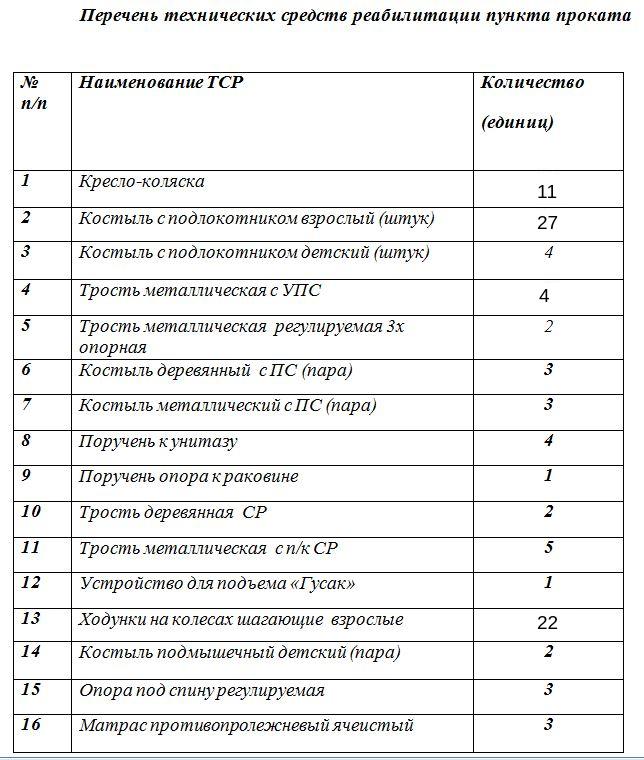 Перечень технических средств реабилитации пункта проката

| № п/п | Наименование ТСР | Количество (единиц) |
|---|---|---|
| 1 | Кресло-коляска | 11 |
| 2 | Костыль с подлокотником взрослый (штук) | 27 |
| 3 | Костыль с подлокотником детский (штук) | 4 |
| 4 | Трость металлическая с УПС | 4 |
| 5 | Трость металлическая регулируемая 3х опорная | 2 |
| 6 | Костыль деревянный с ПС (пара) | 3 |
| 7 | Костыль металлический с ПС (пара) | 3 |
| 8 | Поручень к унитазу | 4 |
| 9 | Поручень опора к раковине | 1 |
| 10 | Трость деревянная СР | 2 |
| 11 | Трость металлическая с п/к СР | 5 |
| 12 | Устройство для подъема «Гусак» | 1 |
| 13 | Ходунки на колесах шагающие взрослые | 22 |
| 14 | Костыль подмышечный детский (пара) | 2 |
| 15 | Опора под спину регулируемая | 3 |
| 16 | Матрас противопролежневый ячеистый | 3 |